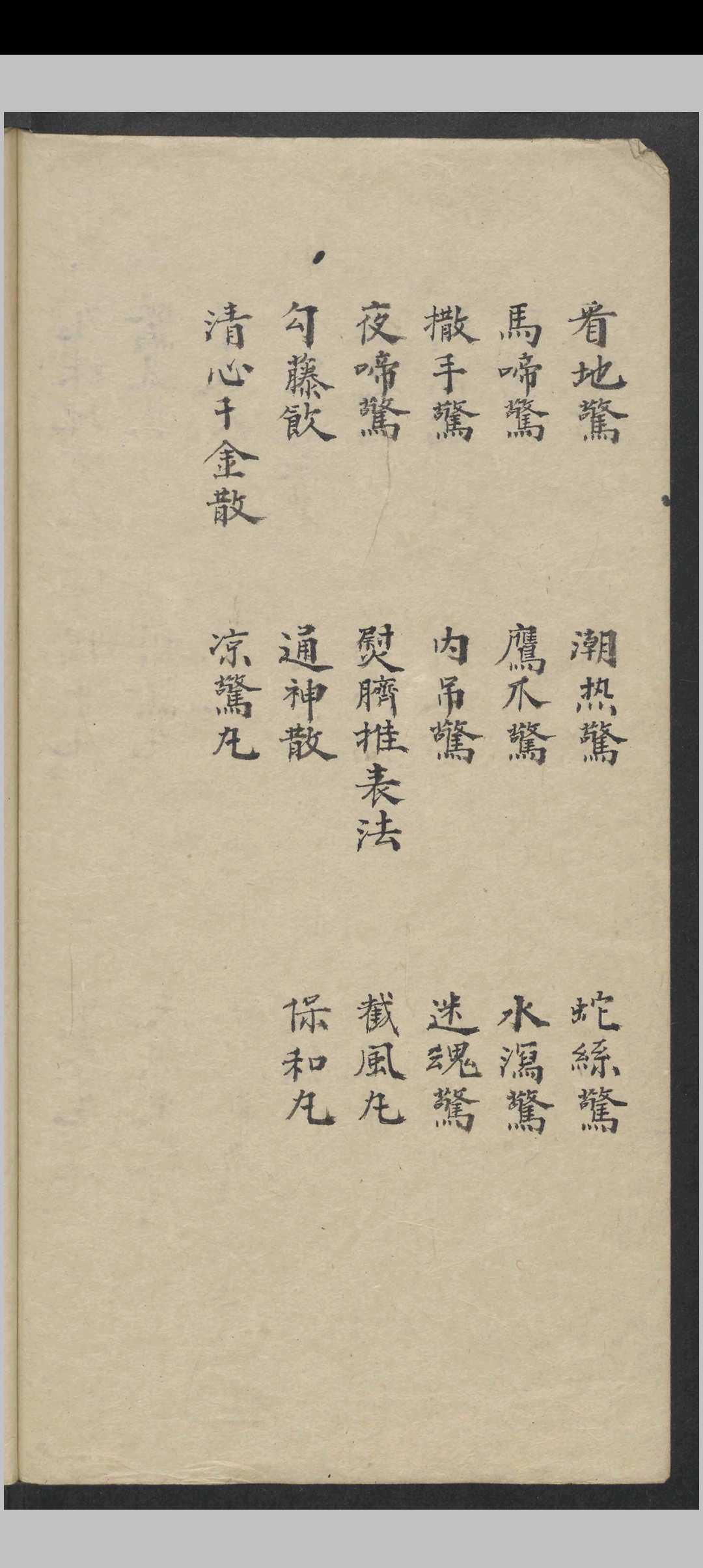 看地驚 潮热驚 蛇絲驚

馬啼驚 鷹爪驚 水瀉驚

撒手驚 内吊驚 迷魂驚

夜啼驚 熨臍推表法 截風丸

勾藤飲 通神散 保和丸

清心千金散 凉驚丸